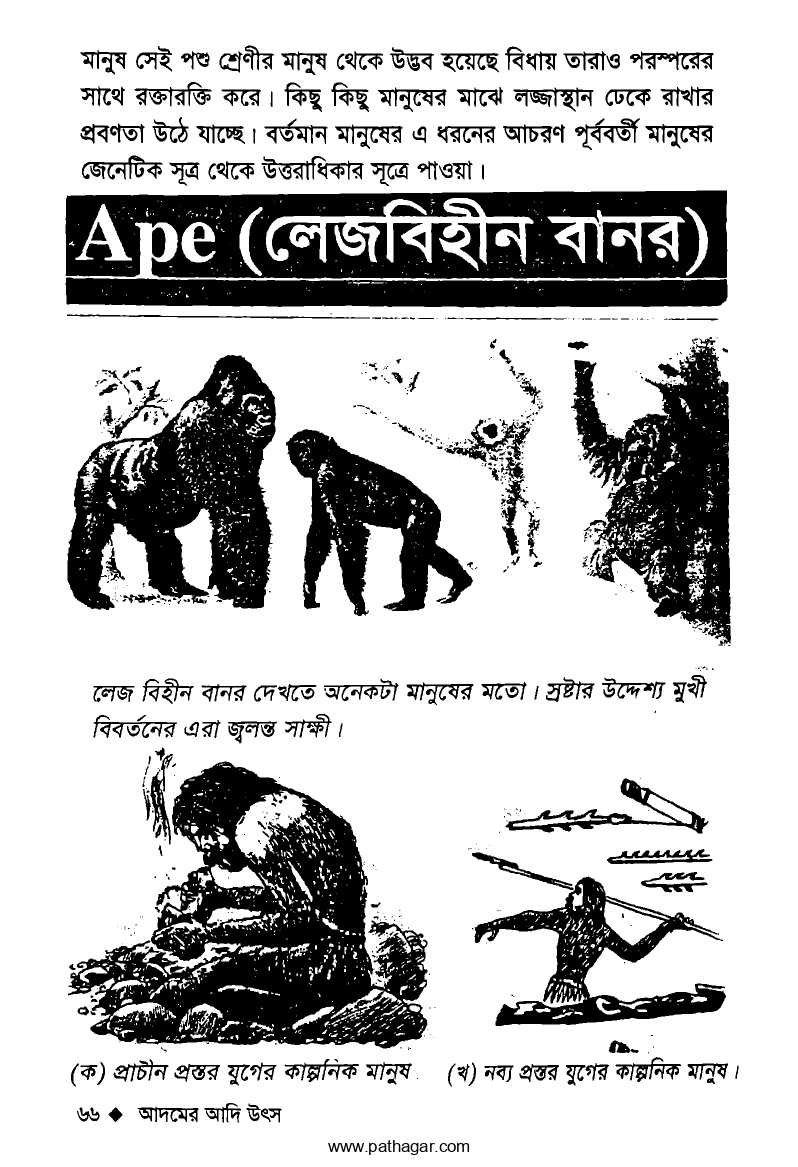 মানুষ সেই পশু শ্রেণীর মানুষ থেকে উদ্ভব হয়েছে বিধায় তারাও পরস্পরের সাথে রক্তারক্তি করে। কিছু কিছু মানুষের মাঝে লজ্জাস্থান ঢেকে রাখার প্রবণতা উঠে যাচ্ছে। বর্তমান মানুষের এ ধরনের আচরণ পূর্ববর্তী মানুষের জেনেটিক সূত্র থেকে উত্তরাধিকার সূত্রে পাওয়া।

Ape (লেজবিহীন বানর)

লেজ বিহীন বানর দেখতে অনেকটা মানুষের মতো। স্রষ্টার উদ্দেশ্য মুখী বিবর্তনের এরা জ্বলন্ত সাক্ষী।

(ক) প্রাচীন প্রস্তর যুগের কাল্পনিক মানুষ

(খ) নব্য প্রস্তর যুগের কাল্পনিক মানুষ।

৬৬ ◆ আদমের আদি উৎস

www.pathagar.com